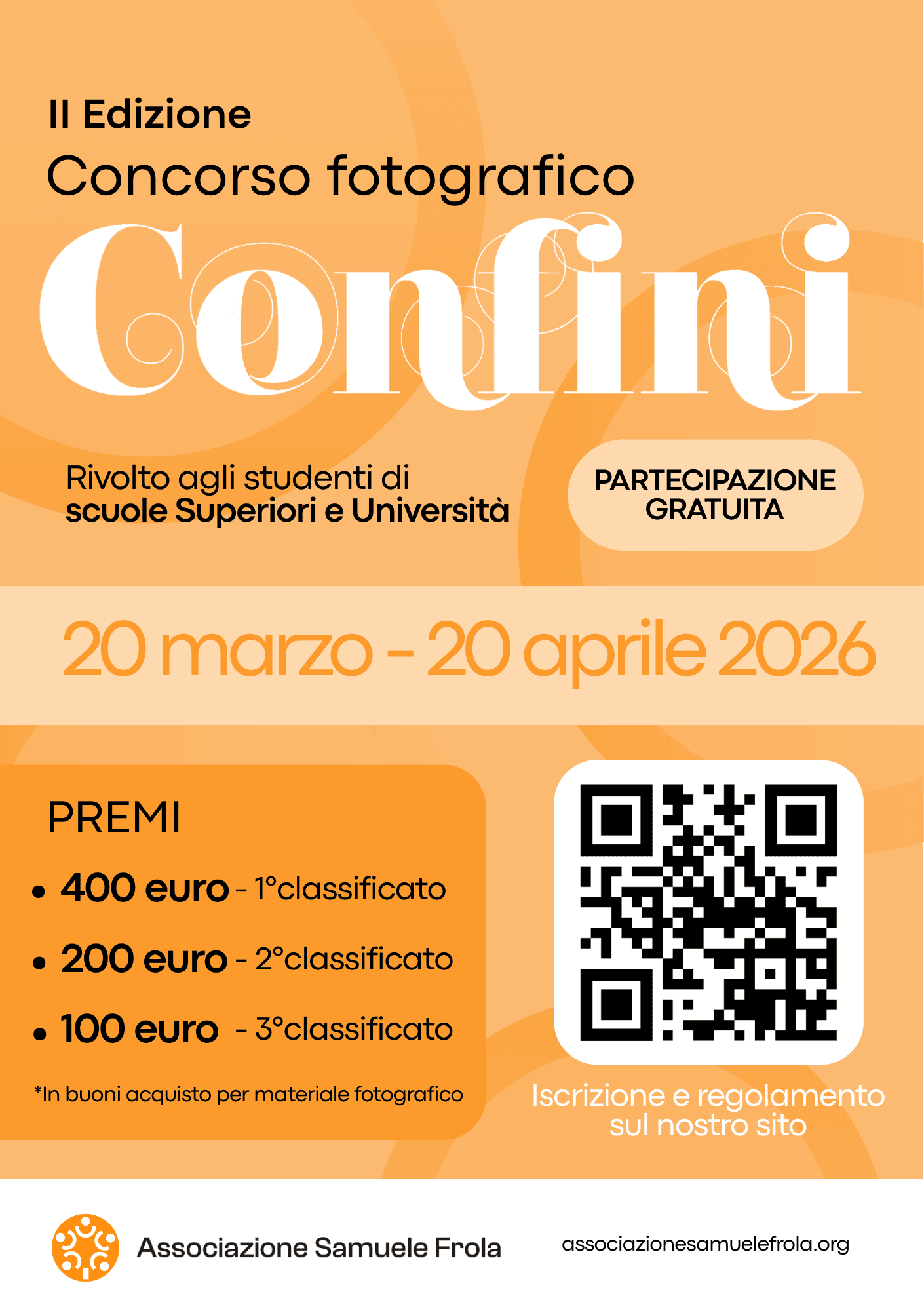 II Edizione

Concorso fotografico

Confini

Rivolto agli studenti di scuole Superiori e Università

PARTECIPAZIONE GRATUITA

20 marzo - 20 aprile 2026

PREMI

• 400 euro - 1°classificato

• 200 euro - 2°classificato

• 100 euro - 3°classificato

*In buoni acquisto per materiale fotografico

Iscrizione e regolamento sul nostro sito

Associazione Samuele Frola

associazionesamuelefrola.org